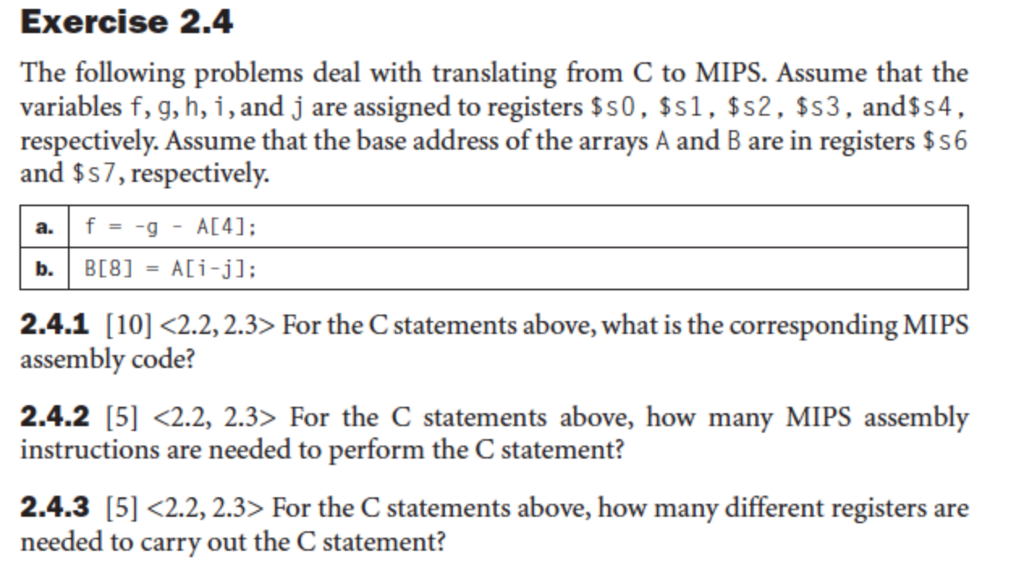 Exercise 2.4

The following problems deal with translating from C to MIPS. Assume that the variables f, g, h, i, and j are assigned to registers \$s0, \$s1, \$s2, \$s3, and\$s4, respectively. Assume that the base address of the arrays A and B are in registers \$s6 and \$s7, respectively.

| a. | f = -g - A[4]; |
|---|---|
| b. | B[8] = A[i-j]; |

2.4.1 [10] <2.2, 2.3> For the C statements above, what is the corresponding MIPS assembly code?

2.4.2 [5] <2.2, 2.3> For the C statements above, how many MIPS assembly instructions are needed to perform the C statement?

2.4.3 [5] <2.2, 2.3> For the C statements above, how many different registers are needed to carry out the C statement?